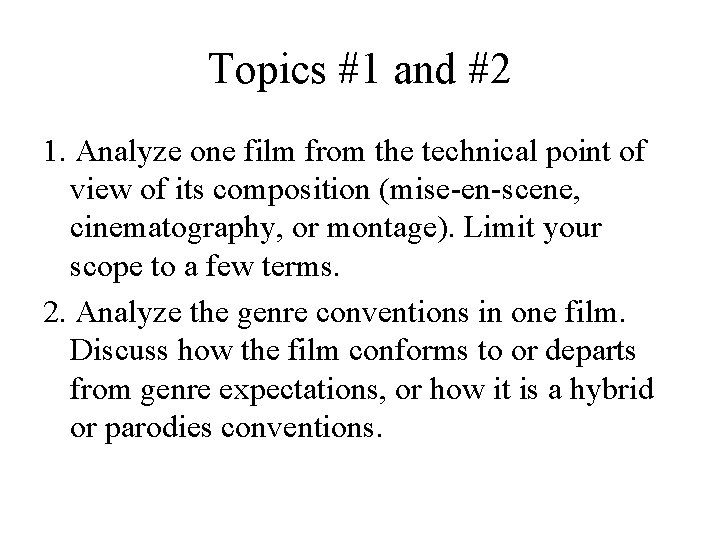 Topics #1 and #2

1. Analyze one film from the technical point of view of its composition (mise-en-scene, cinematography, or montage). Limit your scope to a few terms.

2. Analyze the genre conventions in one film. Discuss how the film conforms to or departs from genre expectations, or how it is a hybrid or parodies conventions.